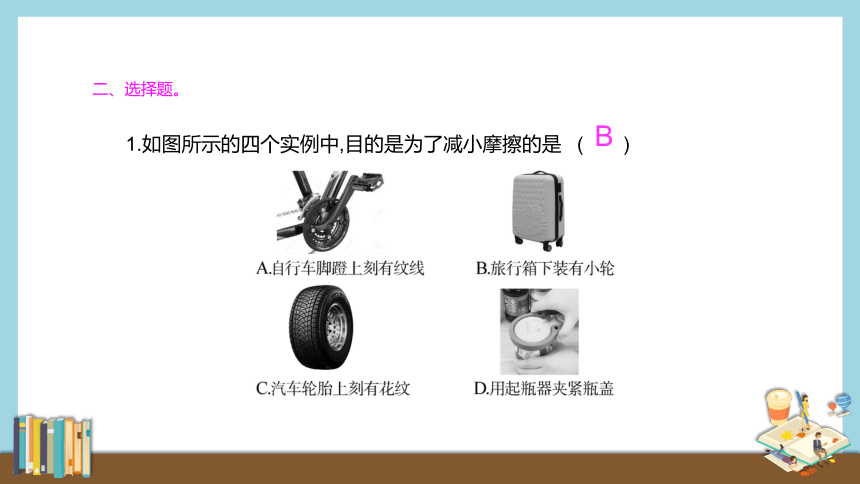 二、选择题。

1.如图所示的四个实例中,目的是为了减小摩擦的是 （ B ）

A.自行车脚蹬上刻有纹线

B.旅行箱下装有小轮

C.汽车轮胎上刻有花纹

D.用起瓶器夹紧瓶盖